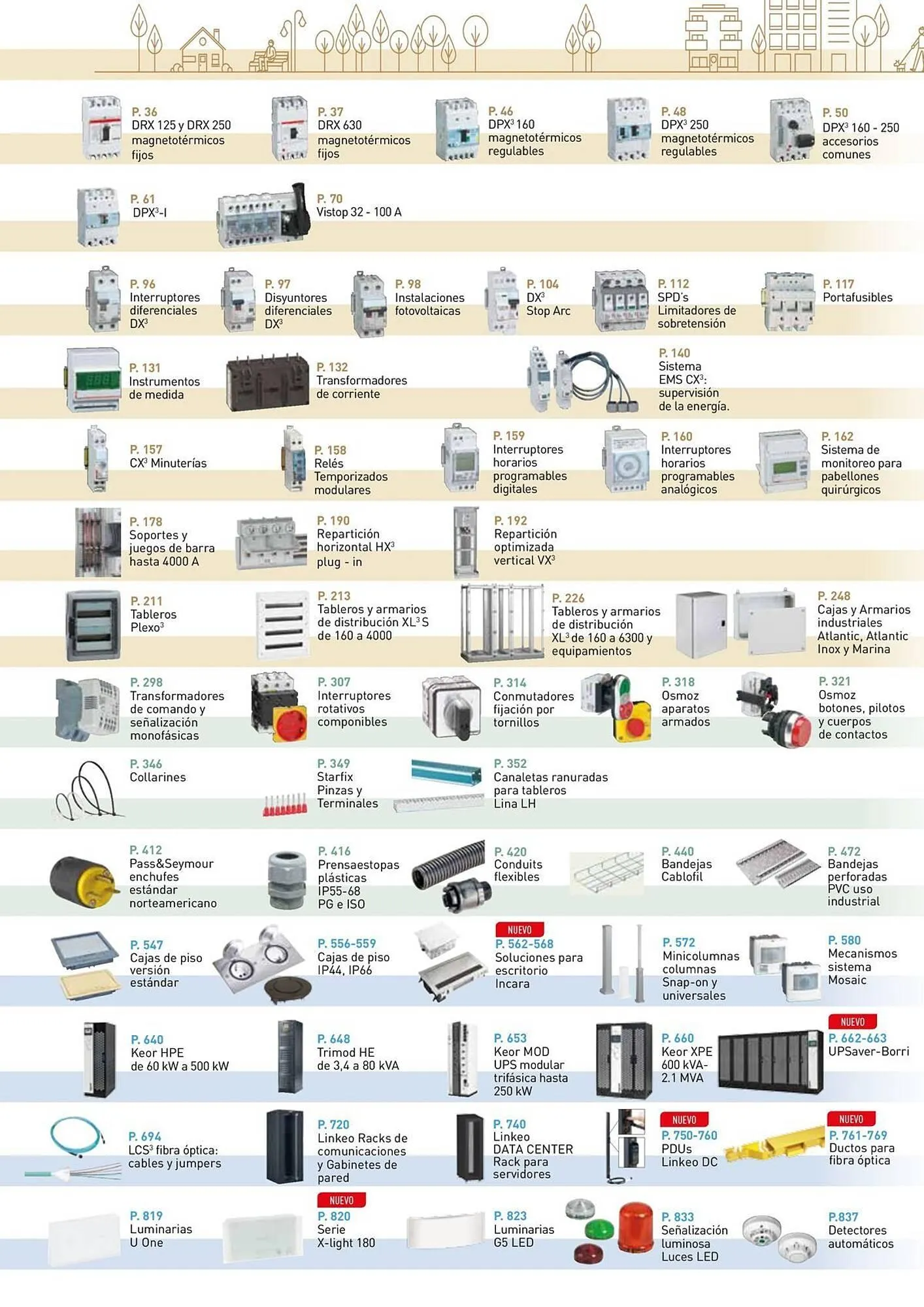 P. 36
DRX 125 y DRX 250 magnetotérmicos fijos

P. 37
DRX 630 magnetotérmicos fijos

P. 46
DPX$^3$ 160 magnetotérmicos regulables

P. 48
DPX$^3$ 250 magnetotérmicos regulables

P. 50
DPX$^3$ 160 - 250 accesorios comunes

P. 61
DPX$^3$-I

P. 70
Vistop 32 - 100 A

P. 96
Interruptores diferenciales DX$^3$

P. 97
Disyuntores diferenciales DX$^3$

P. 98
Instalaciones fotovoltaicas

P. 104
DX$^3$ Stop Arc

P. 112
SPD's Limitadores de sobretensión

P. 117
Portafusibles

P. 131
Instrumentos de medida

P. 132
Transformadores de corriente

P. 140
Sistema EMS CX$^3$: supervisión de la energía.

P. 157
CX$^3$ Minuterías

P. 158
Relés Temporizados modulares

P. 159
Interruptores horarios programables digitales

P. 160
Interruptores horarios programables analógicos

P. 162
Sistema de monitoreo para pabellones quirúrgicos

P. 178
Soportes y juegos de barra hasta 4000 A

P. 190
Repartición horizontal HX$^3$ plug - in

P. 192
Repartición optimizada vertical VX$^3$

P. 211
Tableros Plexo$^3$

P. 213
Tableros y armarios de distribución XL$^3$ S de 160 a 4000

P. 226
Tableros y armarios de distribución XL$^3$ de 160 a 6300 y equipamientos

P. 248
Cajas y Armarios industriales Atlantic, Atlantic Inox y Marina

P. 298
Transformadores de comando y señalización monofásicas

P. 307
Interruptores rotativos componibles

P. 314
Conmutadores fijación por tornillos

P. 318
Osmoz aparatos armados

P. 321
Osmoz botones, pilotos y cuerpos de contactos

P. 346
Collarines

P. 349
Starfix Pinzas y Terminales

P. 352
Canaletas ranuradas para tableros Lina LH

P. 412
Pass&Seymour enchufes estándar norteamericano

P. 416
Prensaestopas plásticas IP55-68 PG e ISO

P. 420
Conduits flexibles

P. 440
Bandejas Cablofil

P. 472
Bandejas perforadas PVC uso industrial

P. 547
Cajas de piso versión estándar

P. 556-559
Cajas de piso IP44, IP66

NUEVO
P. 562-568
Soluciones para escritorio Incara

P. 572
Minicolumnas columnas Snap-on y universales

P. 580
Mecanismos sistema Mosaic

P. 640
Keor HPE de 60 kW a 500 kW

P. 648
Trimod HE de 3,4 a 80 kVA

P. 653
Keor MOD UPS modular trifásica hasta 250 kW

P. 660
Keor XPE 600 kVA- 2.1 MVA

NUEVO
P. 662-663
UPSaver-Borri

P. 694
LCS$^3$ fibra óptica: cables y jumpers

P. 720
Linkeo Racks de comunicaciones y Gabinetes de pared

P. 740
Linkeo DATA CENTER Rack para servidores

NUEVO
P. 750-760
PDUs Linkeo DC

NUEVO
P. 761-769
Ductos para fibra óptica

P. 819
Luminarias U One

NUEVO
P. 820
Serie X-light 180

P. 823
Luminarias G5 LED

P. 833
Señalización luminosa Luces LED

P.837
Detectores automáticos